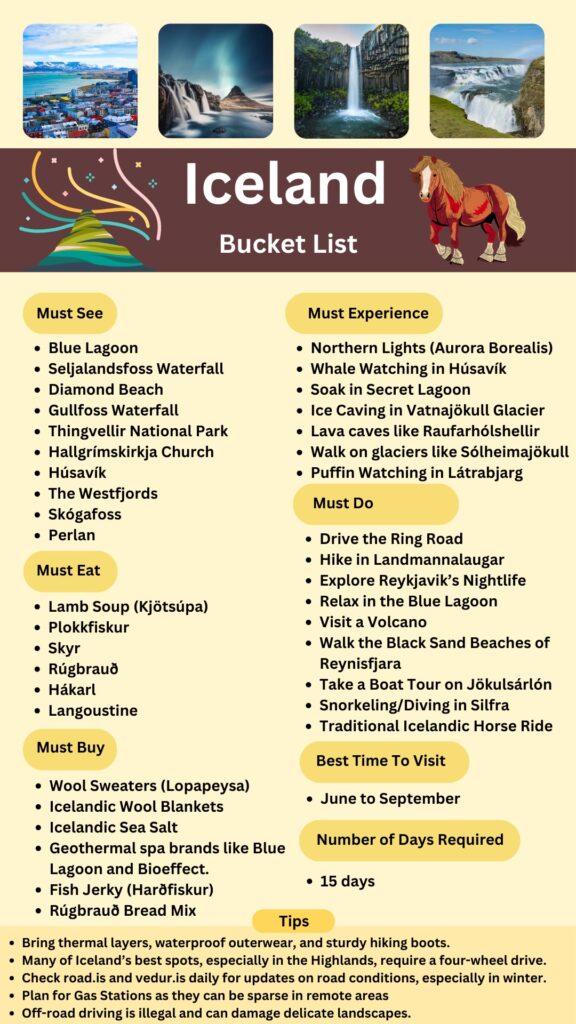 Iceland

Bucket List

Must See

- Blue Lagoon
- Seljalandsfoss Waterfall
- Diamond Beach
- Gullfoss Waterfall
- Thingvellir National Park
- Hallgrímskirkja Church
- Húsavík
- The Westfjords
- Skógafoss
- Perlan

Must Eat

- Lamb Soup (Kjötsúpa)
- Plokkfiskur
- Skyr
- Rúgbrauð
- Hákarl
- Langoustine

Must Buy

- Wool Sweaters (Lopapeysa)
- Icelandic Wool Blankets
- Icelandic Sea Salt
- Geothermal spa brands like Blue Lagoon and Bioeffect.
- Fish Jerky (Harðfiskur)
- Rúgbrauð Bread Mix

Must Experience

- Northern Lights (Aurora Borealis)
- Whale Watching in Húsavík
- Soak in Secret Lagoon
- Ice Caving in Vatnajökull Glacier
- Lava caves like Raufarhólshellir
- Walk on glaciers like Sólheimajökull
- Puffin Watching in Látrabjarg

Must Do

- Drive the Ring Road
- Hike in Landmannalaugar
- Explore Reykjavik's Nightlife
- Relax in the Blue Lagoon
- Visit a Volcano
- Walk the Black Sand Beaches of Reynisfjara
- Take a Boat Tour on Jökulsárlón
- Snorkeling/Diving in Silfra
- Traditional Icelandic Horse Ride

Best Time To Visit

- June to September

Number of Days Required

- 15 days

Tips

- Bring thermal layers, waterproof outerwear, and sturdy hiking boots.
- Many of Iceland's best spots, especially in the Highlands, require a four-wheel drive.
- Check road.is and vedur.is daily for updates on road conditions, especially in winter.
- Plan for Gas Stations as they can be sparse in remote areas
- Off-road driving is illegal and can damage delicate landscapes.